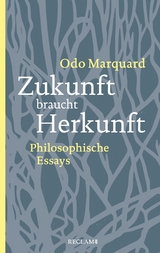 Odo Marquard

Zukunft braucht Herkunft

Philosophische Essays

RECLAM